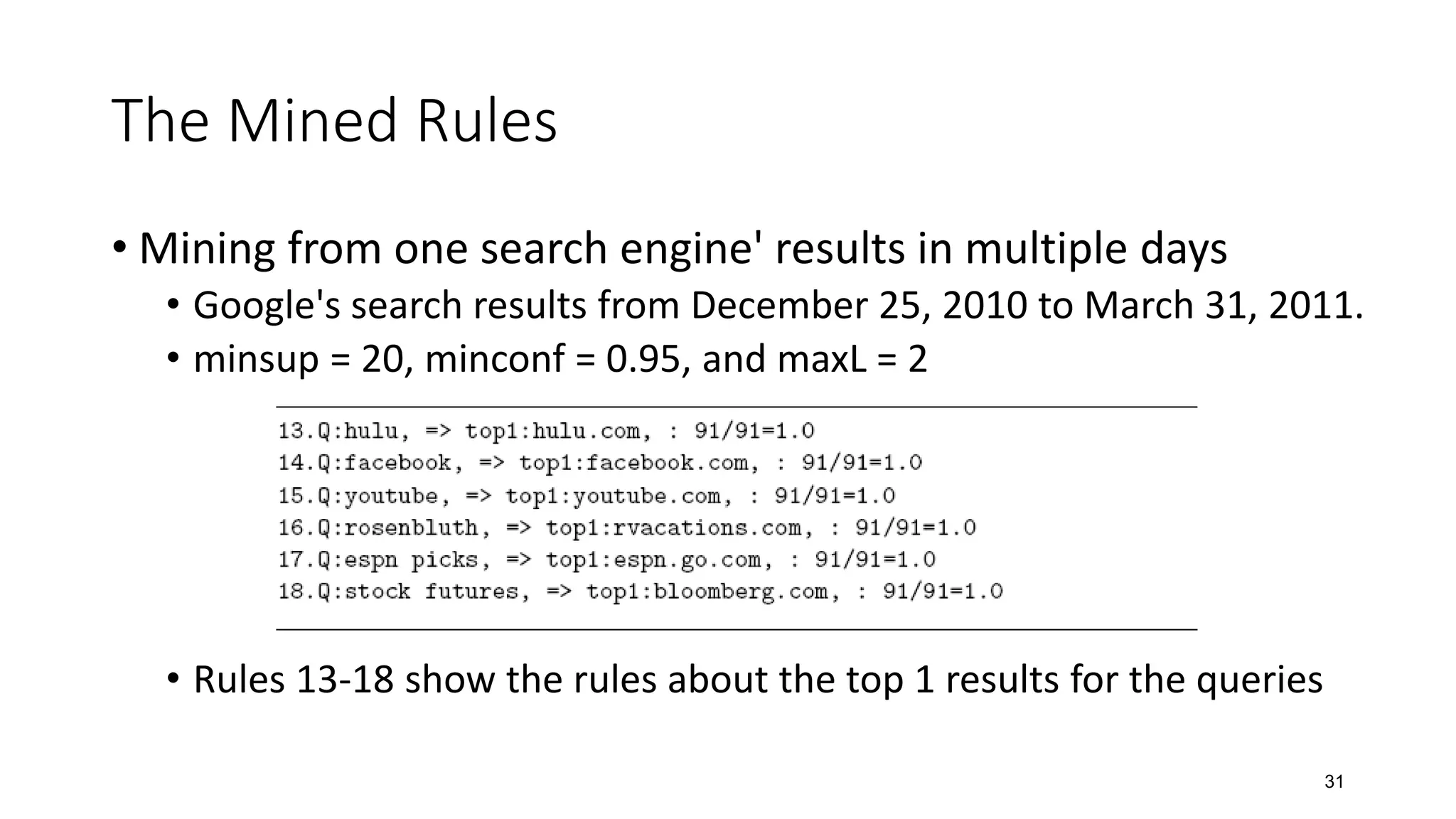 The Mined Rules

• Mining from one search engine' results in multiple days
  • Google's search results from December 25, 2010 to March 31, 2011.
  • minsup = 20, minconf = 0.95, and maxL = 2

13.Q:hulu, => top1:hulu.com, : 91/91=1.0
14.Q:facebook, => top1:facebook.com, : 91/91=1.0
15.Q:youtube, => top1:youtube.com, : 91/91=1.0
16.Q:rosenbluth, => top1:rvacations.com, : 91/91=1.0
17.Q:espn picks, => top1:espn.go.com, : 91/91=1.0
18.Q:stock futures, => top1:bloomberg.com, : 91/91=1.0

  • Rules 13-18 show the rules about the top 1 results for the queries

31